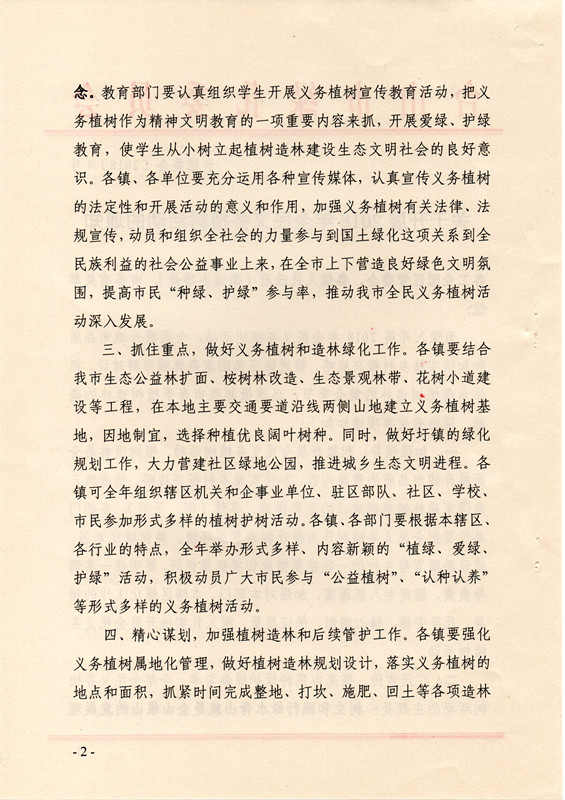 念。教育部门要认真组织学生开展义务植树宣传教育活动，把义务植树作为精神文明教育的一项重要内容来抓，开展爱绿、护绿教育，使学生从小树立起植树造林建设生态文明社会的良好意识。各镇、各单位要充分运用各种宣传媒体，认真宣传义务植树的法定性和开展活动的意义和作用，加强义务植树有关法律、法规宣传，动员和组织全社会的力量参与到国土绿化这项关系到全民族利益的社会公益事业上来，在全市上下营造良好绿色文明氛围，提高市民“种绿、护绿”参与率，推动我市全民义务植树活动深入发展。

三、抓住重点，做好义务植树和造林绿化工作。各镇要结合我市生态公益林扩面、桉树林改造、生态景观林带、花树小道建设等工程，在本地主要交通要道沿线两侧山地建立义务植树基地，因地制宜，选择种植优良阔叶树种。同时，做好圩镇的绿化规划工作，大力营建社区绿地公园，推进城乡生态文明进程。各镇可全年组织辖区机关和企事业单位、驻区部队、社区、学校、市民参加形式多样的植树护树活动。各镇、各部门要根据本辖区、各行业的特点，全年举办形式多样、内容新颖的“植绿、爱绿、护绿”活动，积极动员广大市民参与“公益植树”、“认种认养”等形式多样的义务植树活动。

四、精心谋划，加强植树造林和后续管护工作。各镇要强化义务植树属地化管理，做好植树造林规划设计，落实义务植树的地点和面积，抓紧时间完成整地、打坎、施肥、回土等各项造林

- 2 -